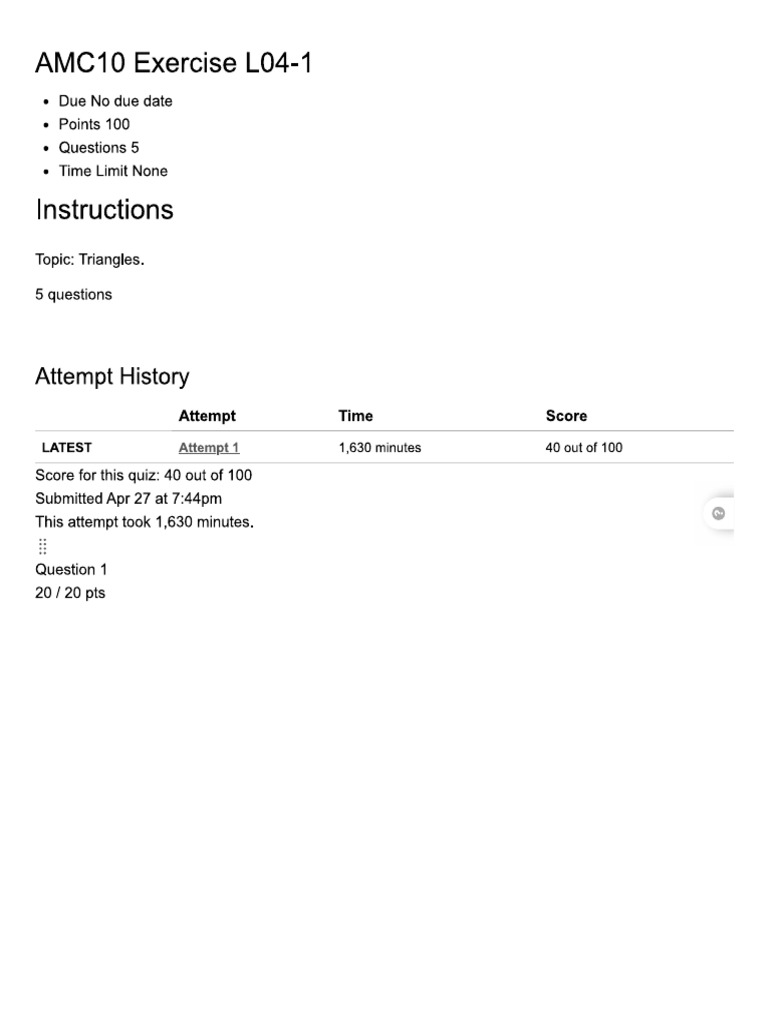 AMC10 Exercise L04-1

- Due No due date
- Points 100
- Questions 5
- Time Limit None

Instructions

Topic: Triangles.

5 questions

Attempt History

| | Attempt | Time | Score |
|---|---|---|---|
| LATEST | Attempt 1 | 1,630 minutes | 40 out of 100 |

Score for this quiz: 40 out of 100
Submitted Apr 27 at 7:44pm
This attempt took 1,630 minutes.

Question 1
20 / 20 pts